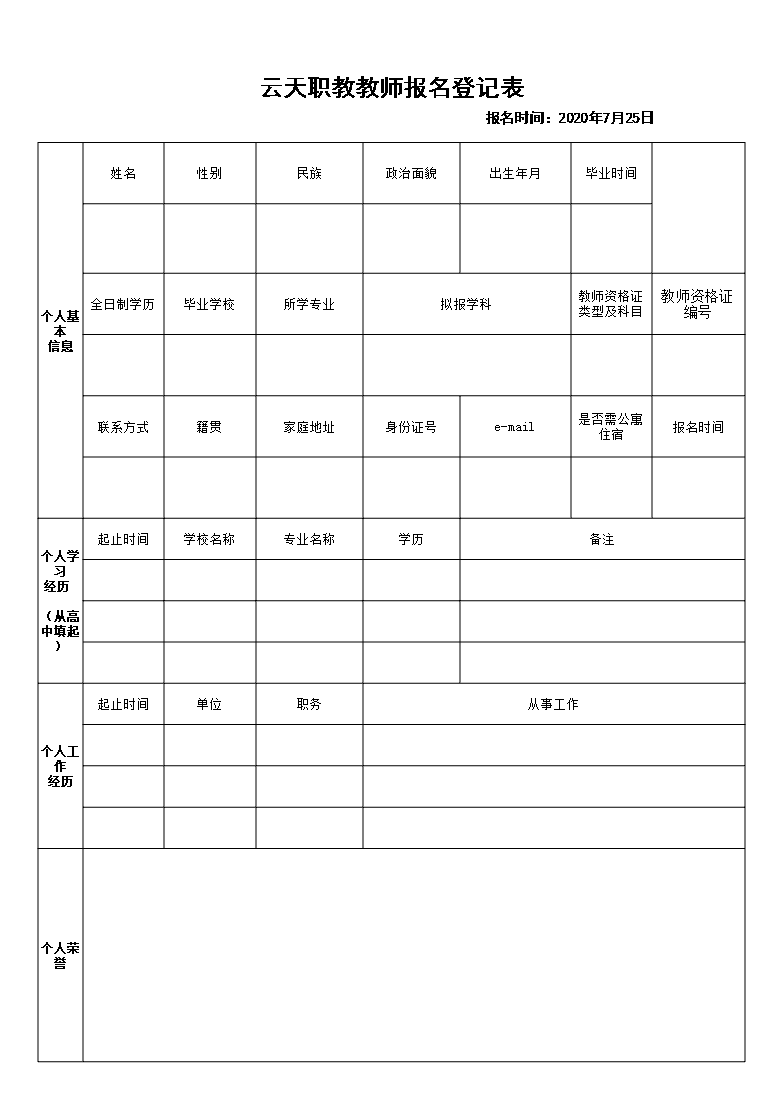 云天职教教师报名登记表

报名时间：2020年7月25日

| 个人基本信息 | 姓名 | 性别 | 民族 | 政治面貌 | 出生年月 | 毕业时间 | |
|---|---|---|---|---|---|---|---|
| | | | | | | | |
| | 全日制学历 | 毕业学校 | 所学专业 | 拟报学科 | | 教师资格证类型及科目 | 教师资格证编号 |
| | | | | | | | |
| | 联系方式 | 籍贯 | 家庭地址 | 身份证号 | e-mail | 是否需公寓住宿 | 报名时间 |
| | | | | | | | |
| 个人学习经历（从高中填起） | 起止时间 | 学校名称 | 专业名称 | 学历 | 备注 | | |
| | | | | | | | |
| | | | | | | | |
| | | | | | | | |
| 个人工作经历 | 起止时间 | 单位 | 职务 | 从事工作 | | | |
| | | | | | | | |
| | | | | | | | |
| | | | | | | | |
| 个人荣誉 | | | | | | | |